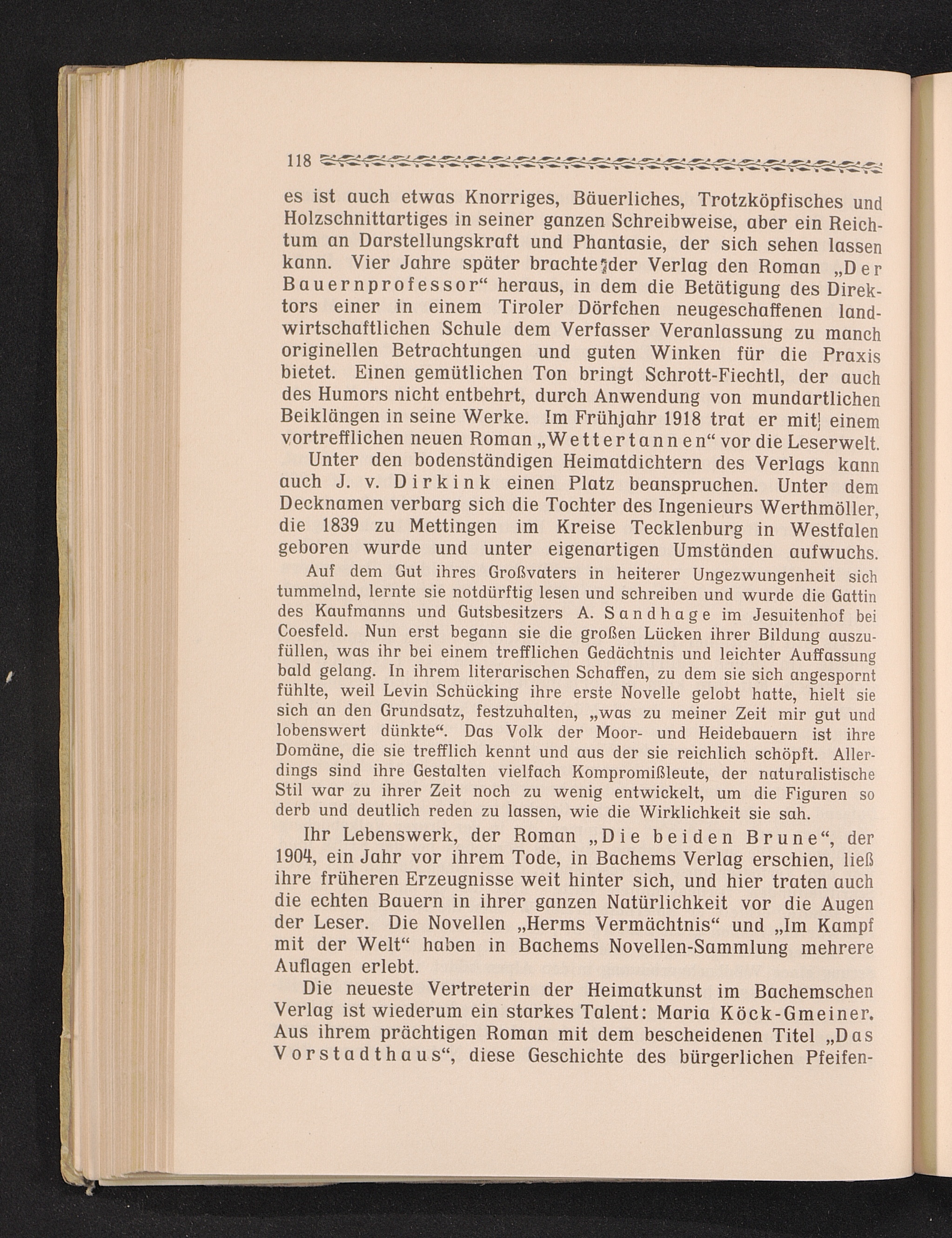 118

es ist auch etwas Knorriges, Bäuerliches, Trotzköpfisches und Holzschnittartiges in seiner ganzen Schreibweise, aber ein Reichtum an Darstellungskraft und Phantasie, der sich sehen lassen kann. Vier Jahre später brachte der Verlag den Roman „Der Bauernprofessor“ heraus, in dem die Betätigung des Direktors einer in einem Tiroler Dörfchen neugeschaffenen landwirtschaftlichen Schule dem Verfasser Veranlassung zu manch originellen Betrachtungen und guten Winken für die Praxis bietet. Einen gemütlichen Ton bringt Schrott-Fiechtl, der auch des Humors nicht entbehrt, durch Anwendung von mundartlichen Beiklängen in seine Werke. Im Frühjahr 1918 trat er mit einem vortrefflichen neuen Roman „Wettertannen“ vor die Leserwelt.

Unter den bodenständigen Heimatdichtern des Verlags kann auch J. v. Dirkink einen Platz beanspruchen. Unter dem Decknamen verbarg sich die Tochter des Ingenieurs Werthmöller, die 1839 zu Mettingen im Kreise Tecklenburg in Westfalen geboren wurde und unter eigenartigen Umständen aufwuchs. Auf dem Gut ihres Großvaters in heiterer Ungezwungenheit sich tummelnd, lernte sie notdürftig lesen und schreiben und wurde die Gattin des Kaufmanns und Gutsbesitzers A. Sandhage im Jesuitenhof bei Coesfeld. Nun erst begann sie die großen Lücken ihrer Bildung auszufüllen, was ihr bei einem trefflichen Gedächtnis und leichter Auffassung bald gelang. In ihrem literarischen Schaffen, zu dem sie sich angespornt fühlte, weil Levin Schücking ihre erste Novelle gelobt hatte, hielt sie sich an den Grundsatz, festzuhalten, „was zu meiner Zeit mir gut und lobenswert dünkte“. Das Volk der Moor- und Heidebauern ist ihre Domäne, die sie trefflich kennt und aus der sie reichlich schöpft. Allerdings sind ihre Gestalten vielfach Kompromißleute, der naturalistische Stil war zu ihrer Zeit noch zu wenig entwickelt, um die Figuren so derb und deutlich reden zu lassen, wie die Wirklichkeit sie sah.

Ihr Lebenswerk, der Roman „Die beiden Brune“, der 1904, ein Jahr vor ihrem Tode, in Bachems Verlag erschien, ließ ihre früheren Erzeugnisse weit hinter sich, und hier traten auch die echten Bauern in ihrer ganzen Natürlichkeit vor die Augen der Leser. Die Novellen „Herms Vermächtnis“ und „Im Kampf mit der Welt“ haben in Bachems Novellen-Sammlung mehrere Auflagen erlebt.

Die neueste Vertreterin der Heimatkunst im Bachemschen Verlag ist wiederum ein starkes Talent: Maria Köck-Gmeiner. Aus ihrem prächtigen Roman mit dem bescheidenen Titel „Das Vorstadthaus“, diese Geschichte des bürgerlichen Pfeifen-